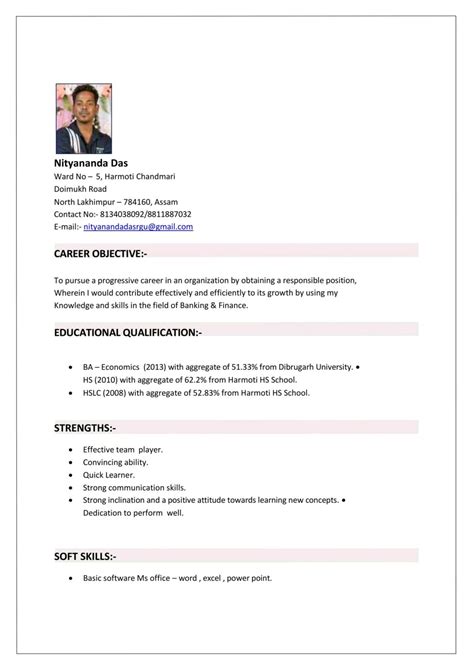 Nityananda Das
Ward No – 5, Harmoti Chandmari
Doimukh Road
North Lakhimpur – 784160, Assam
Contact No:- 8134038092/8811887032
E-mail:- nityanandadasrgu@gmail.com

CAREER OBJECTIVE:-

To pursue a progressive career in an organization by obtaining a responsible position, Wherein I would contribute effectively and efficiently to its growth by using my Knowledge and skills in the field of Banking & Finance.

EDUCATIONAL QUALIFICATION:-

• BA – Economics (2013) with aggregate of 51.33% from Dibrugarh University. • HS (2010) with aggregate of 62.2% from Harmoti HS School.
• HSLC (2008) with aggregate of 52.83% from Harmoti HS School.

STRENGTHS:-

• Effective team player.
• Convincing ability.
• Quick Learner.
• Strong communication skills.
• Strong inclination and a positive attitude towards learning new concepts. • Dedication to perform well.

SOFT SKILLS:-

• Basic software Ms office – word , excel , power point.